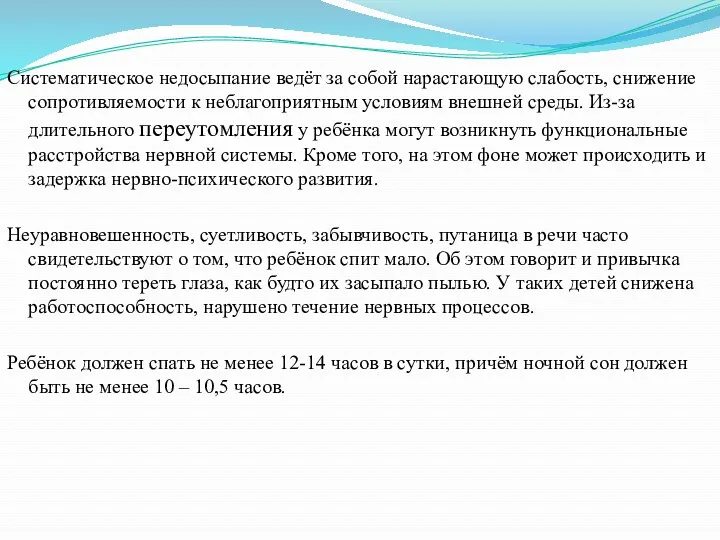 Систематическое недосыпание ведёт за собой нарастающую слабость, снижение сопротивляемости к неблагоприятным условиям внешней среды. Из-за длительного переутомления у ребёнка могут возникнуть функциональные расстройства нервной системы. Кроме того, на этом фоне может происходить и задержка нервно-психического развития.

Неуравновешенность, суетливость, забывчивость, путаница в речи часто свидетельствуют о том, что ребёнок спит мало. Об этом говорит и привычка постоянно тереть глаза, как будто их засыпало пылью. У таких детей снижена работоспособность, нарушено течение нервных процессов.

Ребёнок должен спать не менее 12-14 часов в сутки, причём ночной сон должен быть не менее 10 – 10,5 часов.